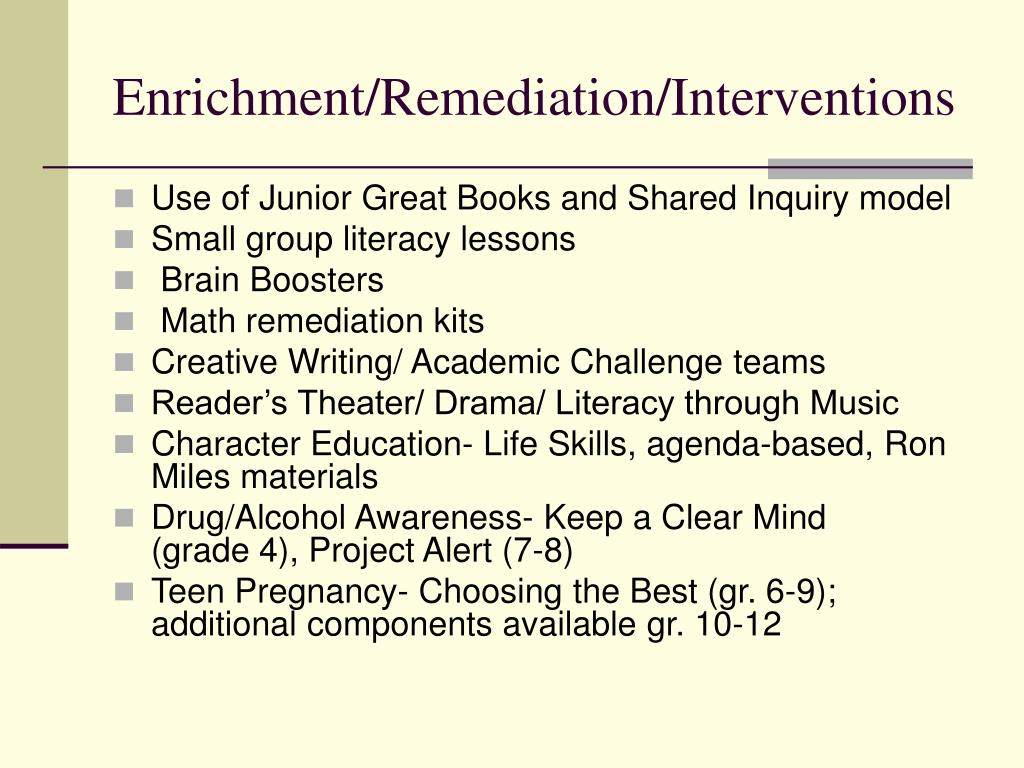 Enrichment/Remediation/Interventions

- Use of Junior Great Books and Shared Inquiry model
- Small group literacy lessons
- Brain Boosters
- Math remediation kits
- Creative Writing/ Academic Challenge teams
- Reader’s Theater/ Drama/ Literacy through Music
- Character Education- Life Skills, agenda-based, Ron Miles materials
- Drug/Alcohol Awareness- Keep a Clear Mind (grade 4), Project Alert (7-8)
- Teen Pregnancy- Choosing the Best (gr. 6-9); additional components available gr. 10-12